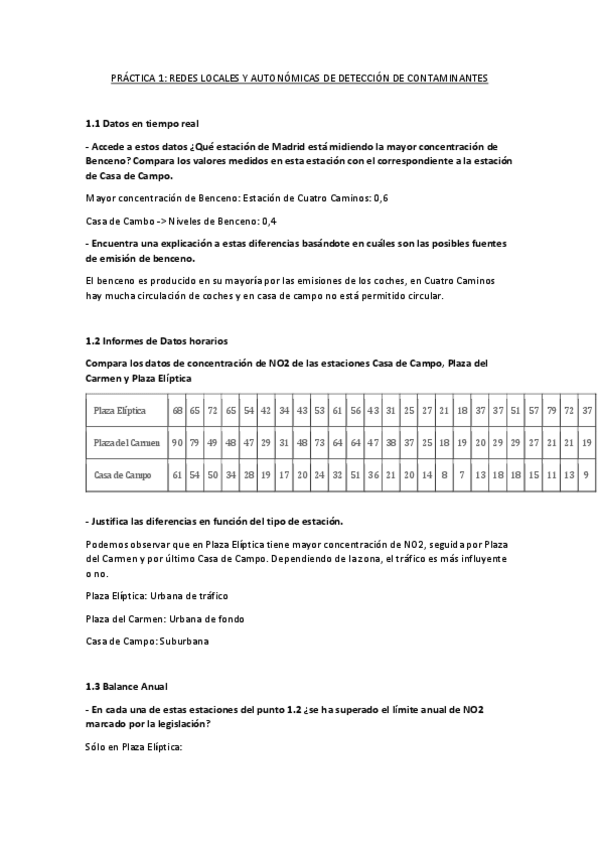 PRÁCTICA 1: REDES LOCALES Y AUTONÓMICAS DE DETECCIÓN DE CONTAMINANTES

1.1 Datos en tiempo real

- Accede a estos datos ¿Qué estación de Madrid está midiendo la mayor concentración de Benceno? Compara los valores medidos en esta estación con el correspondiente a la estación de Casa de Campo.

Mayor concentración de Benceno: Estación de Cuatro Caminos: 0,6

Casa de Cambo -> Niveles de Benceno: 0,4

- Encuentra una explicación a estas diferencias basándote en cuáles son las posibles fuentes de emisión de benceno.

El benceno es producido en su mayoría por las emisiones de los coches, en Cuatro Caminos hay mucha circulación de coches y en casa de campo no está permitido circular.

1.2 Informes de Datos horarios

Compara los datos de concentración de NO2 de las estaciones Casa de Campo, Plaza del Carmen y Plaza Elíptica

| Plaza Elíptica | 68 | 65 | 72 | 65 | 54 | 42 | 34 | 43 | 53 | 61 | 56 | 43 | 31 | 25 | 27 | 21 | 18 | 37 | 37 | 51 | 57 | 79 | 72 | 37 |
|---|---|---|---|---|---|---|---|---|---|---|---|---|---|---|---|---|---|---|---|---|---|---|---|---|
| Plaza del Carmen | 90 | 79 | 49 | 48 | 47 | 29 | 31 | 48 | 73 | 64 | 64 | 47 | 38 | 37 | 25 | 18 | 19 | 20 | 29 | 29 | 27 | 21 | 21 | 19 |
| Casa de Campo | 61 | 54 | 50 | 34 | 28 | 19 | 17 | 20 | 24 | 32 | 51 | 36 | 21 | 20 | 14 | 8 | 7 | 13 | 18 | 18 | 15 | 11 | 13 | 9 |

- Justifica las diferencias en función del tipo de estación.

Podemos observar que en Plaza Elíptica tiene mayor concentración de NO2, seguida por Plaza del Carmen y por último Casa de Campo. Dependiendo de la zona, el tráfico es más influyente o no.

Plaza Elíptica: Urbana de tráfico

Plaza del Carmen: Urbana de fondo

Casa de Campo: Suburbana

1.3 Balance Anual

- En cada una de estas estaciones del punto 1.2 ¿se ha superado el límite anual de NO2 marcado por la legislación?

Sólo en Plaza Elíptica: